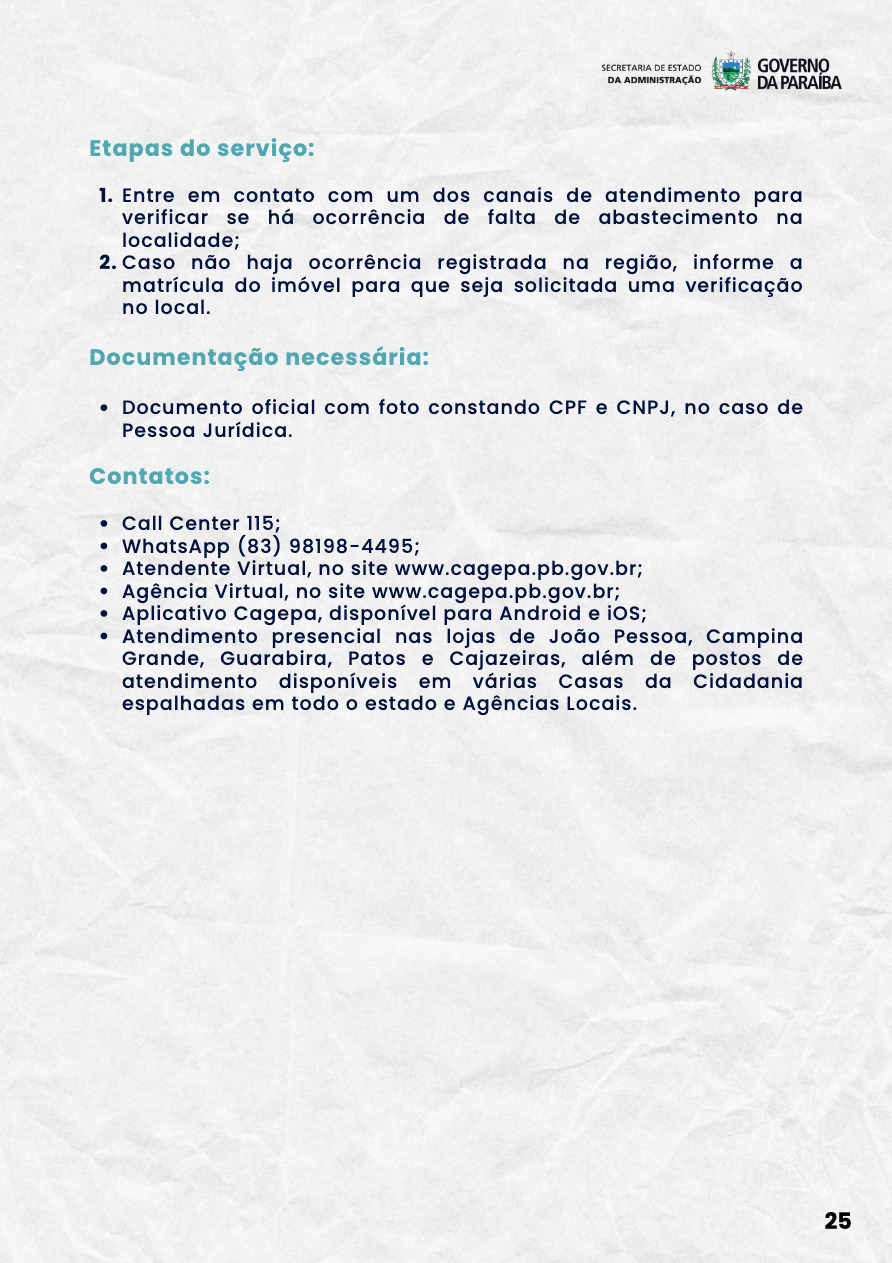 SECRETARIA DE ESTADO DA ADMINISTRAÇÃO
GOVERNO DA PARAÍBA

Etapas do serviço:

1. Entre em contato com um dos canais de atendimento para verificar se há ocorrência de falta de abastecimento na localidade;
2. Caso não haja ocorrência registrada na região, informe a matrícula do imóvel para que seja solicitada uma verificação no local.

Documentação necessária:

• Documento oficial com foto constando CPF e CNPJ, no caso de Pessoa Jurídica.

Contatos:

• Call Center 115;
• WhatsApp (83) 98198-4495;
• Atendente Virtual, no site www.cagepa.pb.gov.br;
• Agência Virtual, no site www.cagepa.pb.gov.br;
• Aplicativo Cagepa, disponível para Android e iOS;
• Atendimento presencial nas lojas de João Pessoa, Campina Grande, Guarabira, Patos e Cajazeiras, além de postos de atendimento disponíveis em várias Casas da Cidadania espalhadas em todo o estado e Agências Locais.

25